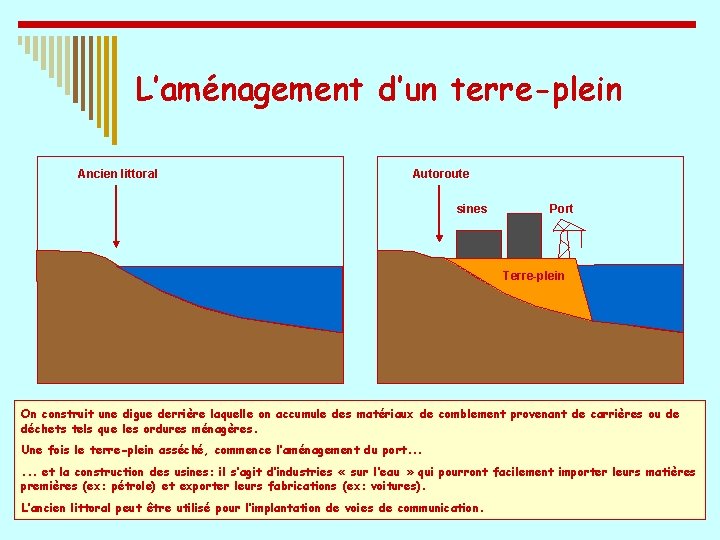 L'aménagement d'un terre-plein

Ancien littoral

Autoroute

sines

Port

Terre-plein

On construit une digue derrière laquelle on accumule des matériaux de comblement provenant de carrières ou de déchets tels que les ordures ménagères.

Une fois le terre-plein asséché, commence l'aménagement du port...

... et la construction des usines: il s'agit d'industries « sur l'eau » qui pourront facilement importer leurs matières premières (ex: pétrole) et exporter leurs fabrications (ex: voitures).

L'ancien littoral peut être utilisé pour l'implantation de voies de communication.